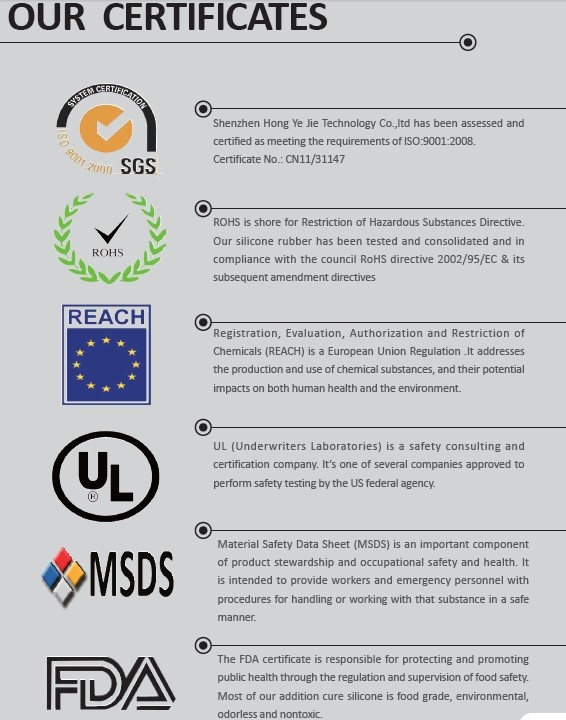 OUR CERTIFICATES

SYSTEM CERTIFICATION ISO 9001:2000 SGS

Shenzhen Hong Ye Jie Technology Co.,ltd has been assessed and certified as meeting the requirements of ISO:9001:2008. Certificate No.: CN11/31147

ROHS

ROHS is shore for Restriction of Hazardous Substances Directive. Our silicone rubber has been tested and consolidated and in compliance with the council RoHS directive 2002/95/EC & its subsequent amendment directives

REACH

Registration, Evaluation, Authorization and Restriction of Chemicals (REACH) is a European Union Regulation .It addresses the production and use of chemical substances, and their potential impacts on both human health and the environment.

UL ®

UL (Underwriters Laboratories) is a safety consulting and certification company. It's one of several companies approved to perform safety testing by the US federal agency.

MSDS

Material Safety Data Sheet (MSDS) is an important component of product stewardship and occupational safety and health. It is intended to provide workers and emergency personnel with procedures for handling or working with that substance in a safe manner.

FDA

The FDA certificate is responsible for protecting and promoting public health through the regulation and supervision of food safety. Most of our addition cure silicone is food grade, environmental, odorless and nontoxic.